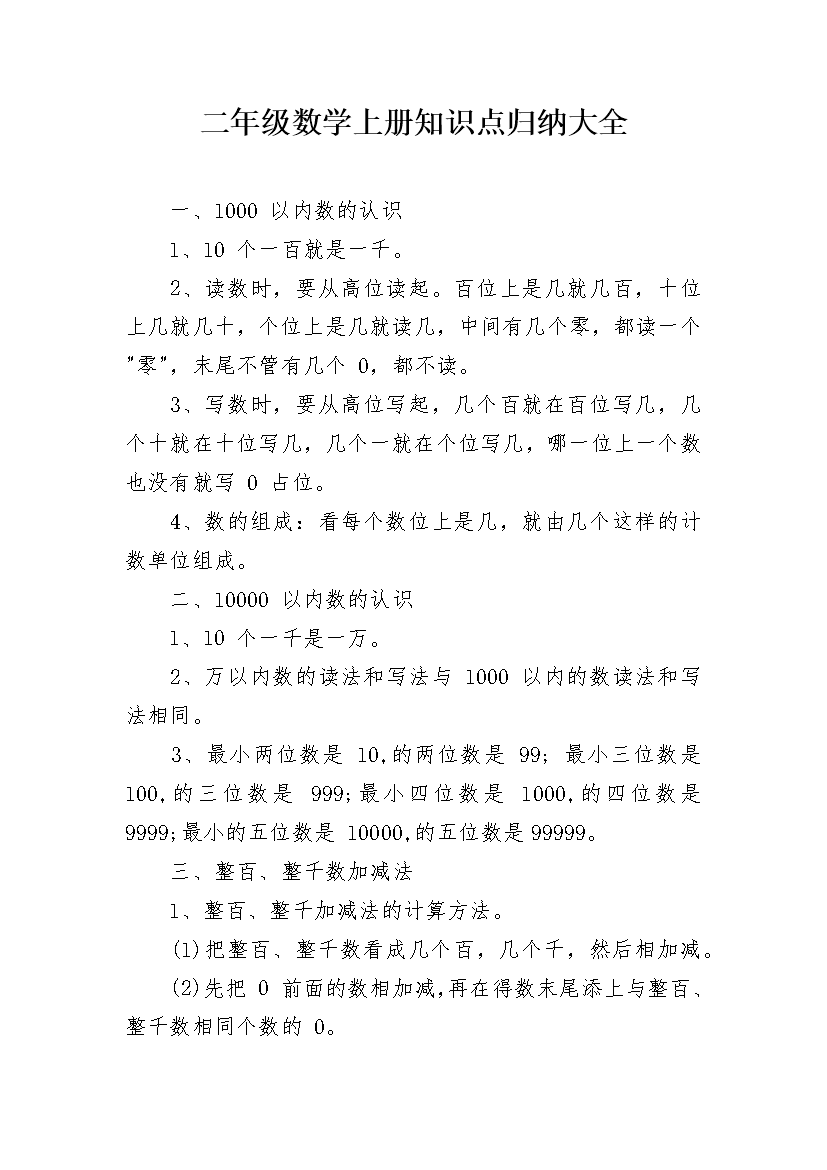 二年级数学上册知识点归纳大全

一、1000 以内数的认识

1、10 个一百就是一千。

2、读数时，要从高位读起。百位上是几就几百，十位上几就几十，个位上是几就读几，中间有几个零，都读一个"零"，末尾不管有几个 0，都不读。

3、写数时，要从高位写起，几个百就在百位写几，几个十就在十位写几，几个一就在个位写几，哪一位上一个数也没有就写 0 占位。

4、数的组成：看每个数位上是几，就由几个这样的计数单位组成。

二、10000 以内数的认识

1、10 个一千是一万。

2、万以内数的读法和写法与 1000 以内的数读法和写法相同。

3、最小两位数是 10,的两位数是 99;最小三位数是 100,的三位数是 999;最小四位数是 1000,的四位数是 9999;最小的五位数是 10000,的五位数是 99999。

三、整百、整千数加减法

1、整百、整千加减法的计算方法。

(1)把整百、整千数看成几个百，几个千，然后相加减。

(2)先把 0 前面的数相加减,再在得数末尾添上与整百、整千数相同个数的 0。